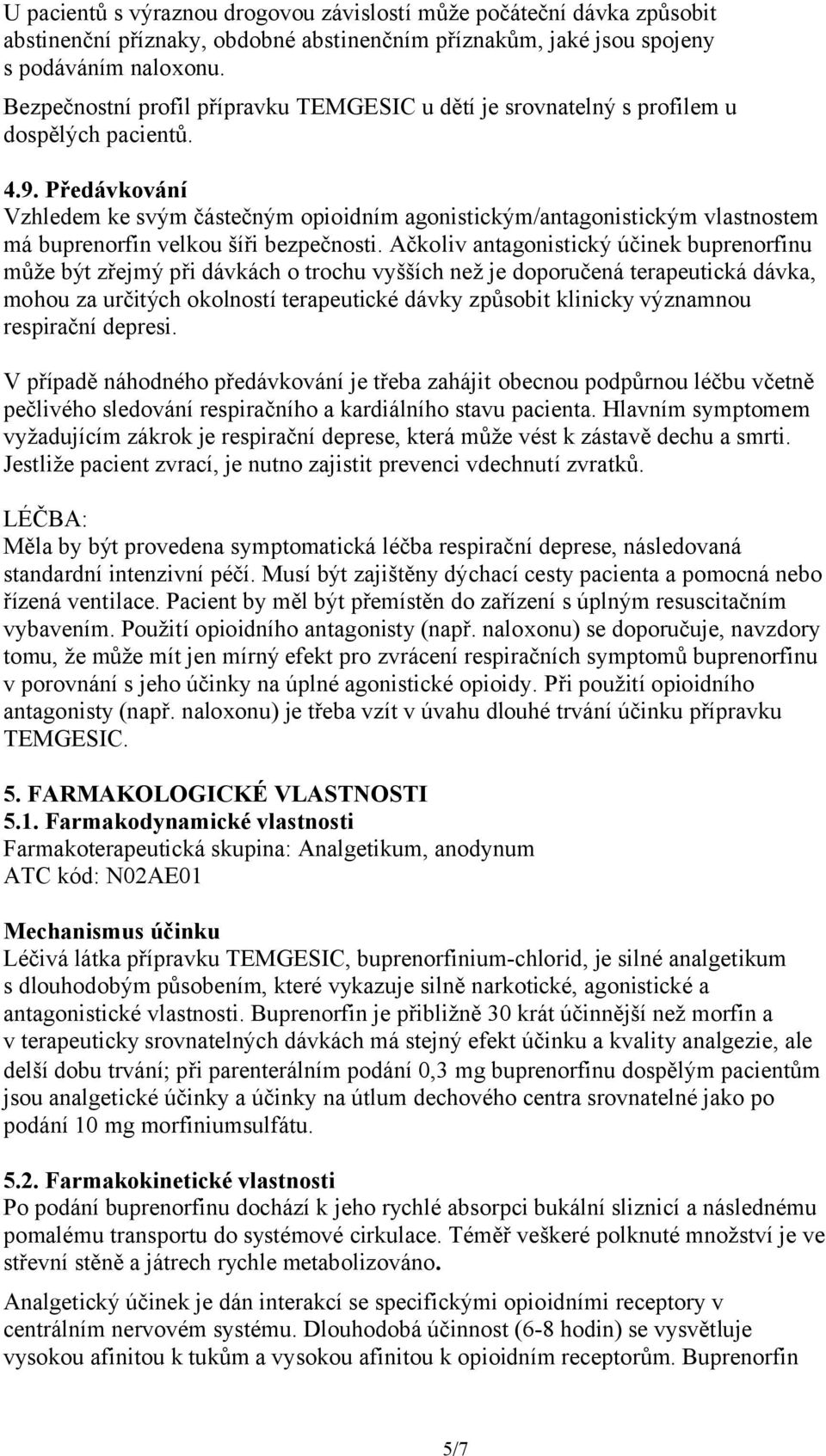 U pacientů s výraznou drogovou závislostí může počáteční dávka způsobit abstinenční příznaky, obdobné abstinenčním příznakům, jaké jsou spojeny s podáváním naloxonu.
Bezpečnostní profil přípravku TEMGESIC u dětí je srovnatelný s profilem u dospělých pacientů.

4.9. Předávkování
Vzhledem ke svým částečným opioidním agonistickým/antagonistickým vlastnostem má buprenorfin velkou šíři bezpečnosti. Ačkoliv antagonistický účinek buprenorfinu může být zřejmý při dávkách o trochu vyšších než je doporučená terapeutická dávka, mohou za určitých okolností terapeutické dávky způsobit klinicky významnou respirační depresi.

V případě náhodného předávkování je třeba zahájit obecnou podpůrnou léčbu včetně pečlivého sledování respiračního a kardiálního stavu pacienta. Hlavním symptomem vyžadujícím zákrok je respirační deprese, která může vést k zástavě dechu a smrti. Jestliže pacient zvrací, je nutno zajistit prevenci vdechnutí zvratků.

LÉČBA:
Měla by být provedena symptomatická léčba respirační deprese, následovaná standardní intenzivní péčí. Musí být zajištěny dýchací cesty pacienta a pomocná nebo řízená ventilace. Pacient by měl být přemístěn do zařízení s úplným resuscitačním vybavením. Použití opioidního antagonisty (např. naloxonu) se doporučuje, navzdory tomu, že může mít jen mírný efekt pro zvrácení respiračních symptomů buprenorfinu v porovnání s jeho účinky na úplné agonistické opioidy. Při použití opioidního antagonisty (např. naloxonu) je třeba vzít v úvahu dlouhé trvání účinku přípravku TEMGESIC.

5. FARMAKOLOGICKÉ VLASTNOSTI
5.1. Farmakodynamické vlastnosti
Farmakoterapeutická skupina: Analgetikum, anodynum
ATC kód: N02AE01

Mechanismus účinku
Léčivá látka přípravku TEMGESIC, buprenorfinium-chlorid, je silné analgetikum s dlouhodobým působením, které vykazuje silně narkotické, agonistické a antagonistické vlastnosti. Buprenorfin je přibližně 30 krát účinnější než morfin a v terapeuticky srovnatelných dávkách má stejný efekt účinku a kvality analgezie, ale delší dobu trvání; při parenterálním podání 0,3 mg buprenorfinu dospělým pacientům jsou analgetické účinky a účinky na útlum dechového centra srovnatelné jako po podání 10 mg morfiniumsulfátu.

5.2. Farmakokinetické vlastnosti
Po podání buprenorfinu dochází k jeho rychlé absorpci bukální sliznicí a následnému pomalému transportu do systémové cirkulace. Téměř veškeré polknuté množství je ve střevní stěně a játrech rychle metabolizováno.

Analgetický účinek je dán interakcí se specifickými opioidními receptory v centrálním nervovém systému. Dlouhodobá účinnost (6-8 hodin) se vysvětluje vysokou afinitou k tukům a vysokou afinitou k opioidním receptorům. Buprenorfin

5/7